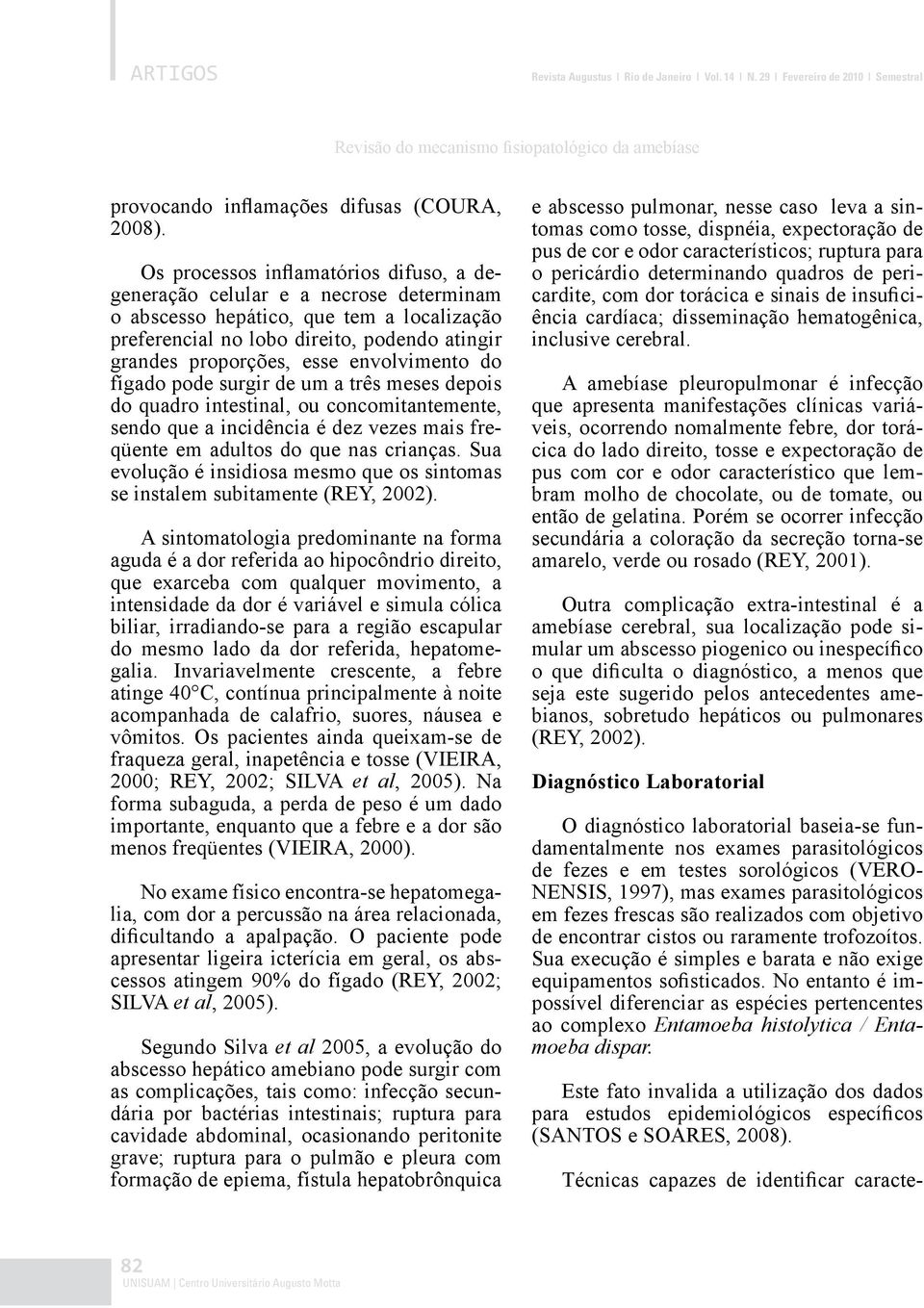 ARTIGOS

Revista Augustus | Rio de Janeiro | Vol. 14 | N. 29 | Fevereiro de 2010 | Semestral

Revisão do mecanismo fisiopatológico da amebíase

provocando inflamações difusas (COURA, 2008).

Os processos inflamatórios difuso, a degeneração celular e a necrose determinam o abscesso hepático, que tem a localização preferencial no lobo direito, podendo atingir grandes proporções, esse envolvimento do fígado pode surgir de um a três meses depois do quadro intestinal, ou concomitantemente, sendo que a incidência é dez vezes mais freqüente em adultos do que nas crianças. Sua evolução é insidiosa mesmo que os sintomas se instalem subitamente (REY, 2002).

A sintomatologia predominante na forma aguda é a dor referida ao hipocôndrio direito, que exarceba com qualquer movimento, a intensidade da dor é variável e simula cólica biliar, irradiando-se para a região escapular do mesmo lado da dor referida, hepatomegalia. Invariavelmente crescente, a febre atinge 40°C, contínua principalmente à noite acompanhada de calafrio, suores, náusea e vômitos. Os pacientes ainda queixam-se de fraqueza geral, inapetência e tosse (VIEIRA, 2000; REY, 2002; SILVA et al, 2005). Na forma subaguda, a perda de peso é um dado importante, enquanto que a febre e a dor são menos freqüentes (VIEIRA, 2000).

No exame físico encontra-se hepatomegalia, com dor a percussão na área relacionada, dificultando a apalpação. O paciente pode apresentar ligeira icterícia em geral, os abscessos atingem 90% do fígado (REY, 2002; SILVA et al, 2005).

Segundo Silva et al 2005, a evolução do abscesso hepático amebiano pode surgir com as complicações, tais como: infecção secundária por bactérias intestinais; ruptura para cavidade abdominal, ocasionando peritonite grave; ruptura para o pulmão e pleura com formação de epiema, fístula hepatobrônquica

e abscesso pulmonar, nesse caso leva a sintomas como tosse, dispnéia, expectoração de pus de cor e odor característicos; ruptura para o pericárdio determinando quadros de pericardite, com dor torácica e sinais de insuficiência cardíaca; disseminação hematogênica, inclusive cerebral.

A amebíase pleuropulmonar é infecção que apresenta manifestações clínicas variáveis, ocorrendo nomalmente febre, dor torácica do lado direito, tosse e expectoração de pus com cor e odor característico que lembram molho de chocolate, ou de tomate, ou então de gelatina. Porém se ocorrer infecção secundária a coloração da secreção torna-se amarelo, verde ou rosado (REY, 2001).

Outra complicação extra-intestinal é a amebíase cerebral, sua localização pode simular um abscesso piogenico ou inespecífico o que dificulta o diagnóstico, a menos que seja este sugerido pelos antecedentes amebianos, sobretudo hepáticos ou pulmonares (REY, 2002).

Diagnóstico Laboratorial

O diagnóstico laboratorial baseia-se fundamentalmente nos exames parasitológicos de fezes e em testes sorológicos (VERONENSIS, 1997), mas exames parasitológicos em fezes frescas são realizados com objetivo de encontrar cistos ou raramente trofozoítos. Sua execução é simples e barata e não exige equipamentos sofisticados. No entanto é impossível diferenciar as espécies pertencentes ao complexo Entamoeba histolytica / Entamoeba dispar.

Este fato invalida a utilização dos dados para estudos epidemiológicos específicos (SANTOS e SOARES, 2008).

Técnicas capazes de identificar caracte-

82
UNISUAM | Centro Universitário Augusto Motta